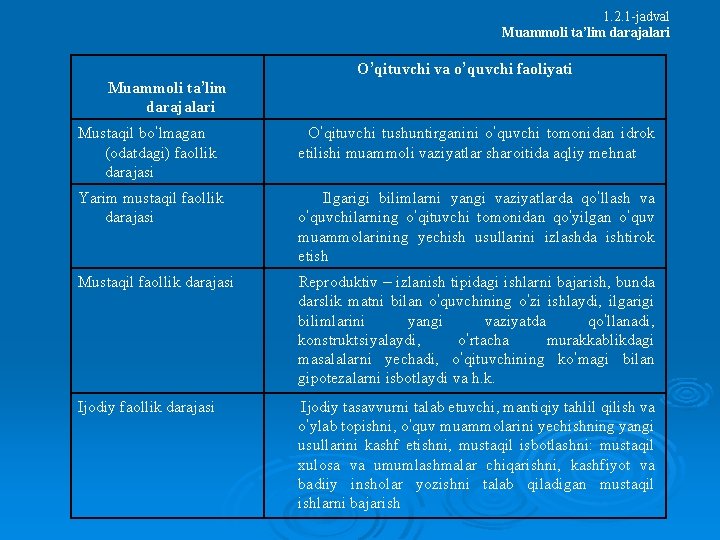 1.2.1-jadval
Muammoli ta'lim darajalari

| Muammoli ta'lim darajalari | O'qituvchi va o'quvchi faoliyati |
|---|---|
| Mustaqil bo'lmagan (odatdagi) faollik darajasi | O'qituvchi tushuntirganini o'quvchi tomonidan idrok etilishi muammoli vaziyatlar sharoitida aqliy mehnat |
| Yarim mustaqil faollik darajasi | Ilgarigi bilimlarni yangi vaziyatlarda qo'llash va o'quvchilarning o'qituvchi tomonidan qo'yilgan o'quv muammolarining yechish usullarini izlashda ishtirok etish |
| Mustaqil faollik darajasi | Reproduktiv – izlanish tipidagi ishlarni bajarish, bunda darslik matni bilan o'quvchining o'zi ishlaydi, ilgarigi bilimlarini yangi vaziyatda qo'llanadi, konstruktsiyalaydi, o'rtacha murakkablikdagi masalalarni yechadi, o'qituvchining ko'magi bilan gipotezalarni isbotlaydi va h.k. |
| Ijodiy faollik darajasi | Ijodiy tasavvurni talab etuvchi, mantiqiy tahlil qilish va o'ylab topishni, o'quv muammolarini yechishning yangi usullarini kashf etishni, mustaqil isbotlashni: mustaqil xulosa va umumlashmalar chiqarishni, kashfiyot va badiiy insholar yozishni talab qiladigan mustaqil ishlarni bajarish |